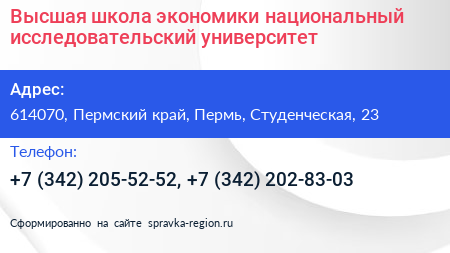 Высшая школа экономики национальный исследовательский университет

Адрес:

614070, Пермский край, Пермь, Студенческая, 23

Телефон:

+7 (342) 205-52-52, +7 (342) 202-83-03

Сформированно на сайте spravka-region.ru